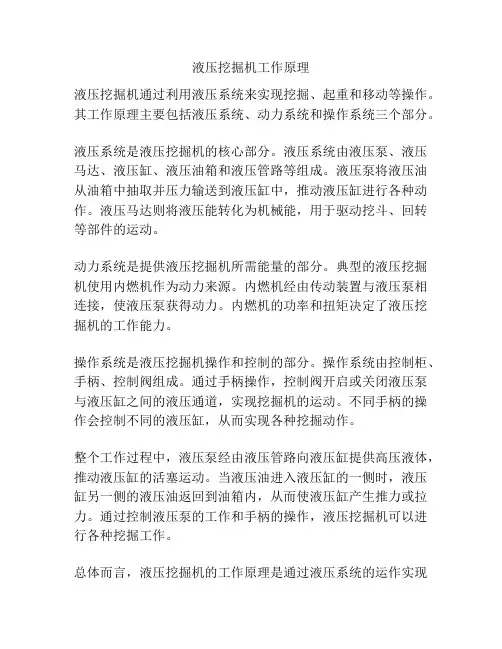 液压挖掘机工作原理

液压挖掘机通过利用液压系统来实现挖掘、起重和移动等操作。其工作原理主要包括液压系统、动力系统和操作系统三个部分。

液压系统是液压挖掘机的核心部分。液压系统由液压泵、液压马达、液压缸、液压油箱和液压管路等组成。液压泵将液压油从油箱中抽取并压力输送到液压缸中，推动液压缸进行各种动作。液压马达则将液压能转化为机械能，用于驱动挖斗、回转等部件的运动。

动力系统是提供液压挖掘机所需能量的部分。典型的液压挖掘机使用内燃机作为动力来源。内燃机经由传动装置与液压泵相连接，使液压泵获得动力。内燃机的功率和扭矩决定了液压挖掘机的工作能力。

操作系统是液压挖掘机操作和控制的部分。操作系统由控制柜、手柄、控制阀组成。通过手柄操作，控制阀开启或关闭液压泵与液压缸之间的液压通道，实现挖掘机的运动。不同手柄的操作会控制不同的液压缸，从而实现各种挖掘动作。

整个工作过程中，液压泵经由液压管路向液压缸提供高压液体，推动液压缸的活塞运动。当液压油进入液压缸的一侧时，液压缸另一侧的液压油返回到油箱内，从而使液压缸产生推力或拉力。通过控制液压泵的工作和手柄的操作，液压挖掘机可以进行各种挖掘工作。

总体而言，液压挖掘机的工作原理是通过液压系统的运作实现